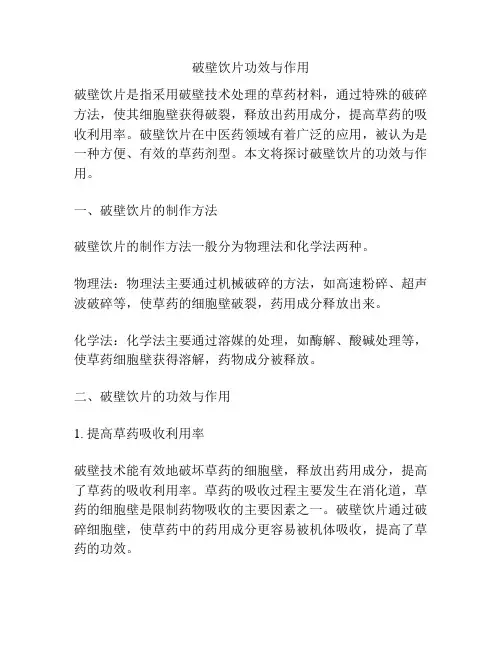 破壁饮片功效与作用

破壁饮片是指采用破壁技术处理的草药材料，通过特殊的破碎方法，使其细胞壁获得破裂，释放出药用成分，提高草药的吸收利用率。破壁饮片在中医药领域有着广泛的应用，被认为是一种方便、有效的草药剂型。本文将探讨破壁饮片的功效与作用。

一、破壁饮片的制作方法

破壁饮片的制作方法一般分为物理法和化学法两种。

物理法：物理法主要通过机械破碎的方法，如高速粉碎、超声波破碎等，使草药的细胞壁破裂，药用成分释放出来。

化学法：化学法主要通过溶媒的处理，如酶解、酸碱处理等，使草药细胞壁获得溶解，药物成分被释放。

二、破壁饮片的功效与作用

1. 提高草药吸收利用率

破壁技术能有效地破坏草药的细胞壁，释放出药用成分，提高了草药的吸收利用率。草药的吸收过程主要发生在消化道，草药的细胞壁是限制药物吸收的主要因素之一。破壁饮片通过破碎细胞壁，使草药中的药用成分更容易被机体吸收，提高了草药的功效。